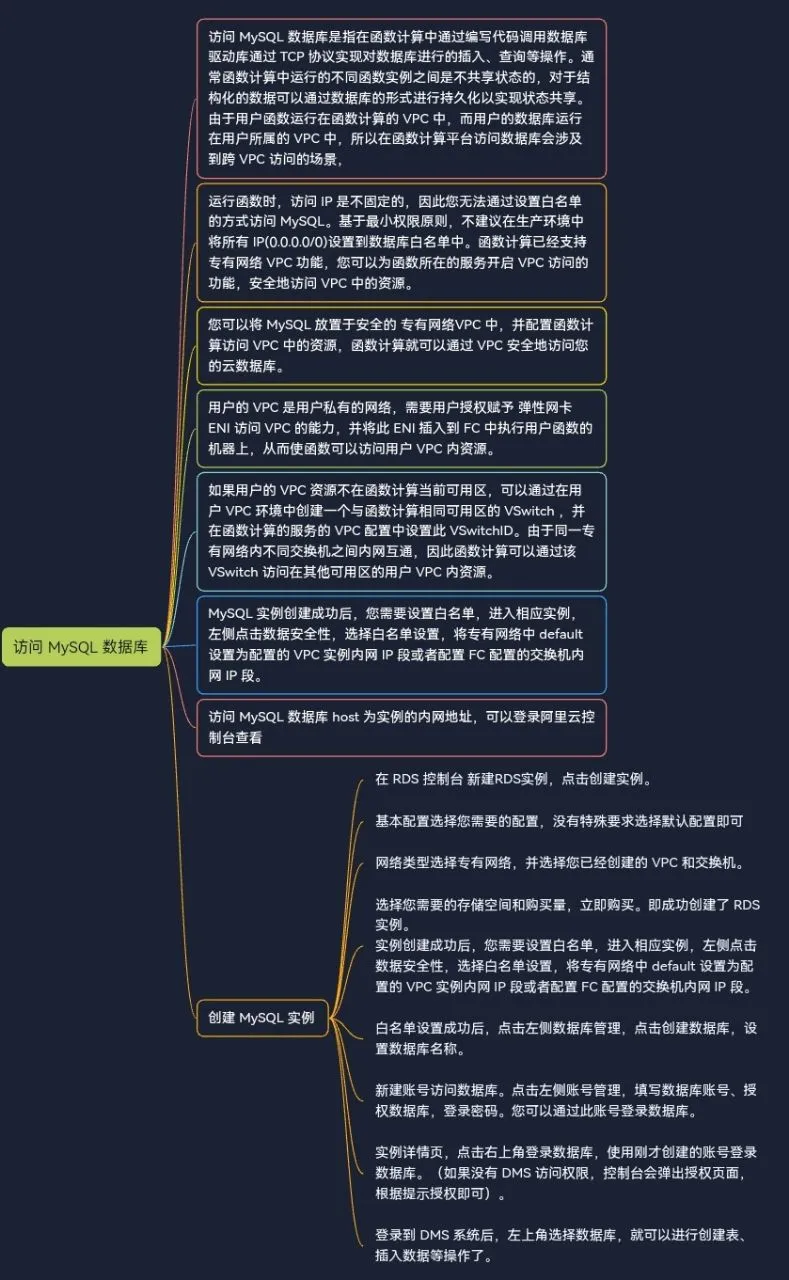 访问 MySQL 数据库

访问 MySQL 数据库是指在函数计算中通过编写代码调用数据库驱动库通过 TCP 协议实现对数据库进行的插入、查询等操作。通常函数计算中运行的不同函数实例之间是不共享状态的，对于结构化的数据可以通过数据库的形式进行持久化以实现状态共享。由于用户函数运行在函数计算的 VPC 中，而用户的数据库运行在用户所属的 VPC 中，所以在函数计算平台访问数据库会涉及到跨 VPC 访问的场景，

运行函数时，访问 IP 是不固定的，因此您无法通过设置白名单的方式访问 MySQL。基于最小权限原则，不建议在生产环境中将所有 IP(0.0.0.0/0)设置到数据库白名单中。函数计算已经支持专有网络 VPC 功能，您可以为函数所在的服务开启 VPC 访问的功能，安全地访问 VPC 中的资源。

您可以将 MySQL 放置于安全的 专有网络VPC 中，并配置函数计算访问 VPC 中的资源，函数计算就可以通过 VPC 安全地访问您的云数据库。

用户的 VPC 是用户私有的网络，需要用户授权赋予 弹性网卡 ENI 访问 VPC 的能力，并将此 ENI 插入到 FC 中执行用户函数的机器上，从而使函数可以访问用户 VPC 内资源。

如果用户的 VPC 资源不在函数计算当前可用区，可以通过在用户 VPC 环境中创建一个与函数计算相同可用区的 VSwitch ，并在函数计算的服务的 VPC 配置中设置此 VSwitchID。由于同一专有网络内不同交换机之间内网互通，因此函数计算可以通过该 VSwitch 访问在其他可用区的用户 VPC 内资源。

MySQL 实例创建成功后，您需要设置白名单，进入相应实例，左侧点击数据安全性，选择白名单设置，将专有网络中 default 设置为配置的 VPC 实例内网 IP 段或者配置 FC 配置的交换机内网 IP 段。

访问 MySQL 数据库 host 为实例的内网地址，可以登录阿里云控制台查看

创建 MySQL 实例

在 RDS 控制台 新建RDS实例，点击创建实例。

基本配置选择您需要的配置，没有特殊要求选择默认配置即可

网络类型选择专有网络，并选择您已经创建的 VPC 和交换机。

选择您需要的存储空间和购买量，立即购买。即成功创建了 RDS 实例。

实例创建成功后，您需要设置白名单，进入相应实例，左侧点击数据安全性，选择白名单设置，将专有网络中 default 设置为配置的 VPC 实例内网 IP 段或者配置 FC 配置的交换机内网 IP 段。

白名单设置成功后，点击左侧数据库管理，点击创建数据库，设置数据库名称。

新建账号访问数据库。点击左侧账号管理，填写数据库账号、授权数据库，登录密码。您可以通过此账号登录数据库。

实例详情页，点击右上角登录数据库，使用刚才创建的账号登录数据库。（如果没有 DMS 访问权限，控制台会弹出授权页面，根据提示授权即可）。

登录到 DMS 系统后，左上角选择数据库，就可以进行创建表、插入数据等操作了。